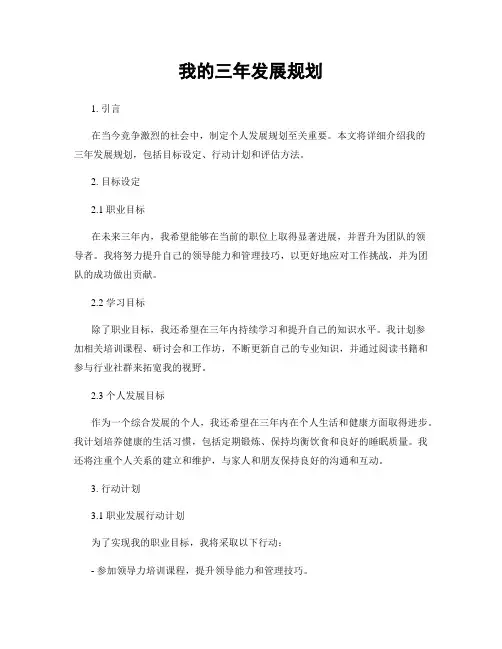 我的三年发展规划

1. 引言

在当今竞争激烈的社会中，制定个人发展规划至关重要。本文将详细介绍我的三年发展规划，包括目标设定、行动计划和评估方法。

2. 目标设定

2.1 职业目标

在未来三年内，我希望能够在当前的职位上取得显著进展，并晋升为团队的领导者。我将努力提升自己的领导能力和管理技巧，以更好地应对工作挑战，并为团队的成功做出贡献。

2.2 学习目标

除了职业目标，我还希望在三年内持续学习和提升自己的知识水平。我计划参加相关培训课程、研讨会和工作坊，不断更新自己的专业知识，并通过阅读书籍和参与行业社群来拓宽我的视野。

2.3 个人发展目标

作为一个综合发展的个人，我还希望在三年内在个人生活和健康方面取得进步。我计划培养健康的生活习惯，包括定期锻炼、保持均衡饮食和良好的睡眠质量。我还将注重个人关系的建立和维护，与家人和朋友保持良好的沟通和互动。

3. 行动计划

3.1 职业发展行动计划

为了实现我的职业目标，我将采取以下行动：

- 参加领导力培训课程，提升领导能力和管理技巧。